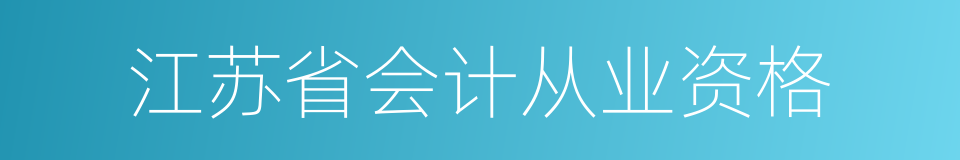 江苏省会计从业资格